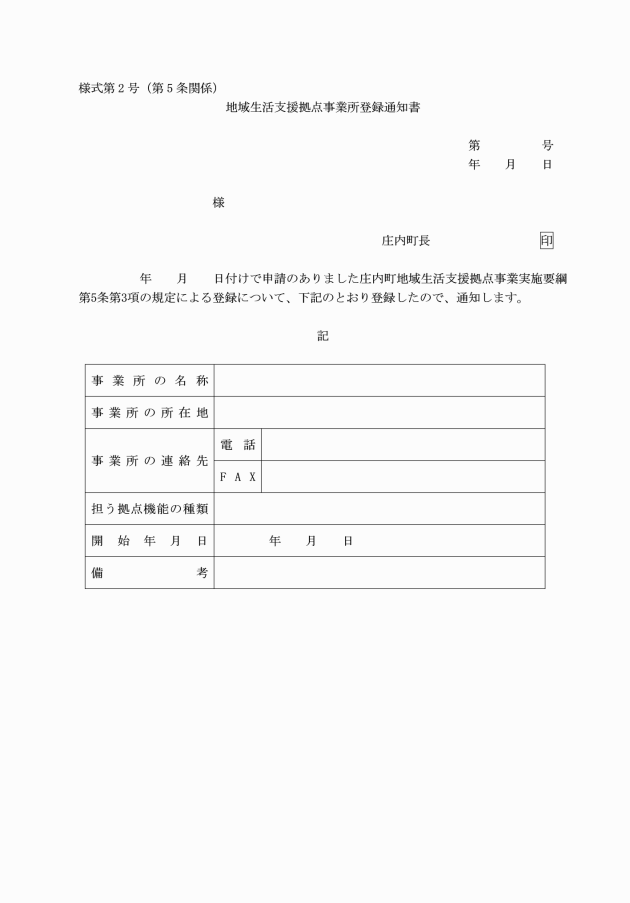 様式第２号（第５条関係）

地域生活支援拠点事業所登録通知書

第　　　　号
年　　月　　日

様

庄内町長　　　　　　　　印

年　　月　　日付けで申請のありました庄内町地域生活支援拠点事業実施要綱第5条第3項の規定による登録について、下記のとおり登録したので、通知します。

記

| 事業所の名称 | | |
|---|---|---|
| 事業所の所在地 | | |
| 事業所の連絡先 | 電話 | |
| | ＦＡＸ | |
| 担う拠点機能の種類 | | |
| 開始年月日 | 年　　月　　日 | |
| 備考 | | |